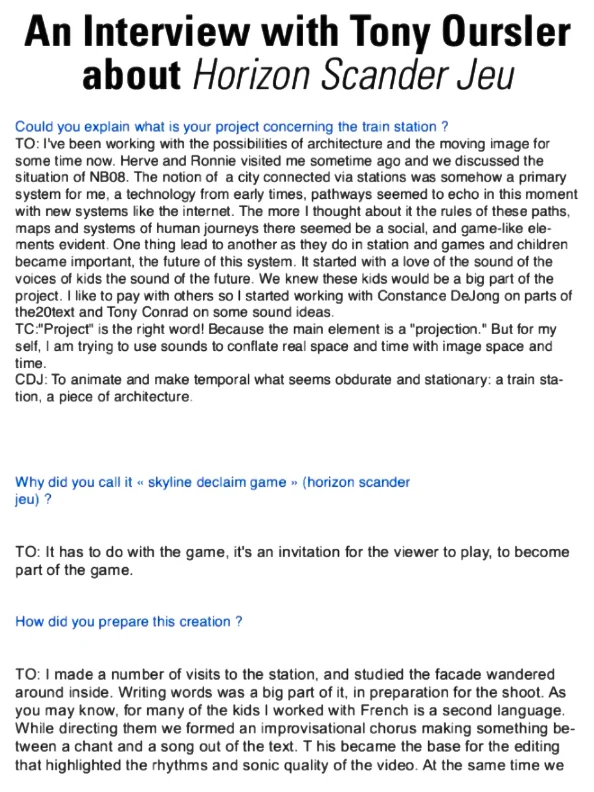 An Interview with Tony Oursler about Horizon Scander Jeu

Could you explain what is your project concerning the train station ?
TO: I've been working with the possibilities of architecture and the moving image for some time now. Herve and Ronnie visited me sometime ago and we discussed the situation of NB08. The notion of a city connected via stations was somehow a primary system for me, a technology from early times, pathways seemed to echo in this moment with new systems like the internet. The more I thought about it the rules of these paths, maps and systems of human journeys there seemed be a social, and game-like elements evident. One thing lead to another as they do in station and games and children became important, the future of this system. It started with a love of the sound of the voices of kids the sound of the future. We knew these kids would be a big part of the project. I like to pay with others so I started working with Constance DeJong on parts of the20text and Tony Conrad on some sound ideas.
TC:"Project" is the right word! Because the main element is a "projection." But for my self, I am trying to use sounds to conflate real space and time with image space and time.
CDJ: To animate and make temporal what seems obdurate and stationary: a train station, a piece of architecture.

Why did you call it « skyline declaim game » (horizon scander jeu) ?

TO: It has to do with the game, it's an invitation for the viewer to play, to become part of the game.

How did you prepare this creation ?

TO: I made a number of visits to the station, and studied the facade wandered around inside. Writing words was a big part of it, in preparation for the shoot. As you may know, for many of the kids I worked with French is a second language. While directing them we formed an improvisational chorus making something between a chant and a song out of the text. T his became the base for the editing that highlighted the rhythms and sonic quality of the video. At the same time we